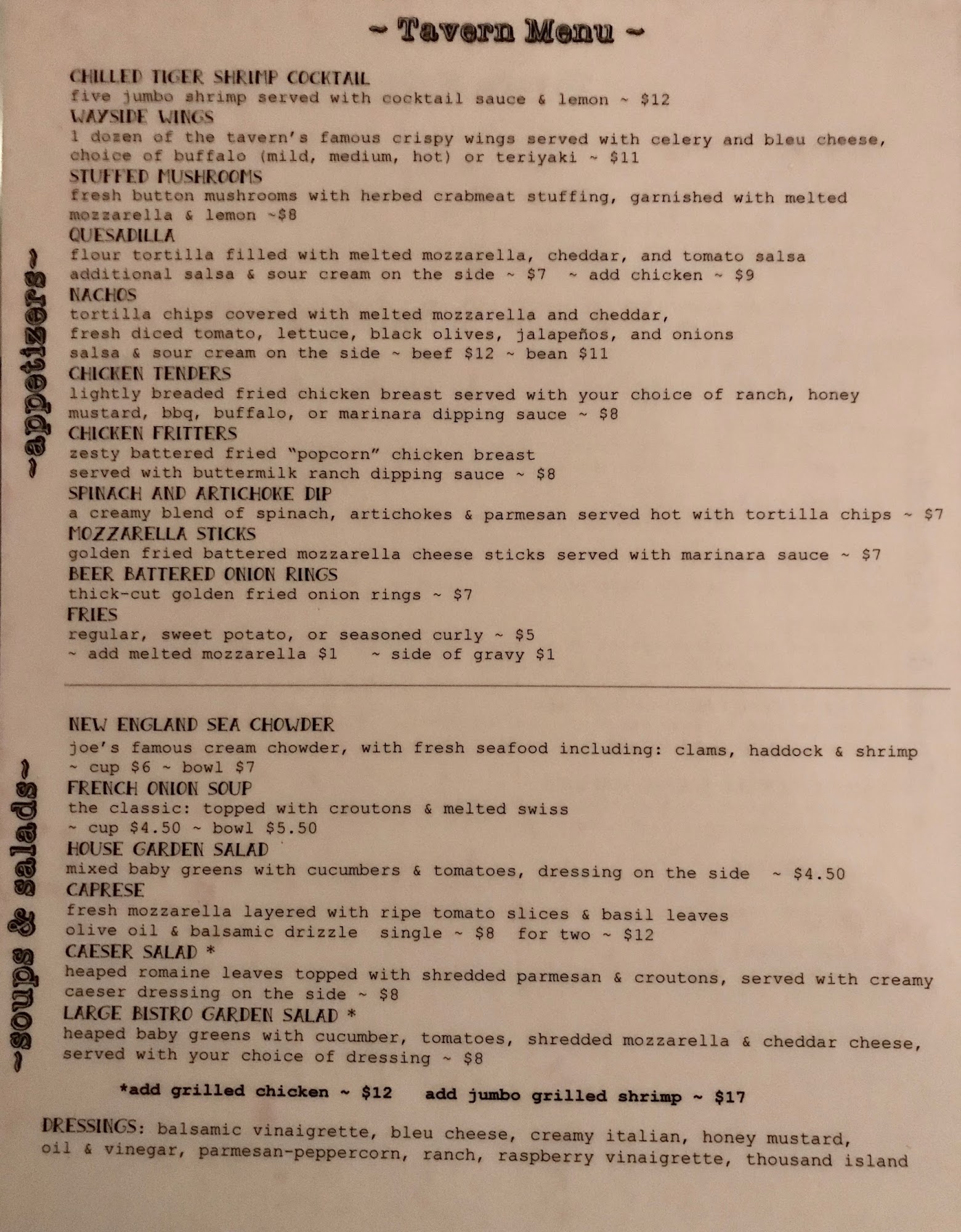 ~ Tavern Menu ~

~appetizers~

CHILLED TIGER SHRIMP COCKTAIL
five jumbo shrimp served with cocktail sauce & lemon ~ $12
WAYSIDE WINGS
1 dozen of the tavern's famous crispy wings served with celery and bleu cheese, choice of buffalo (mild, medium, hot) or teriyaki ~ $11
STUFFED MUSHROOMS
fresh button mushrooms with herbed crabmeat stuffing, garnished with melted mozzarella & lemon ~$8
QUESADILLA
flour tortilla filled with melted mozzarella, cheddar, and tomato salsa additional salsa & sour cream on the side ~ $7 ~ add chicken ~ $9
NACHOS
tortilla chips covered with melted mozzarella and cheddar, fresh diced tomato, lettuce, black olives, jalapeños, and onions salsa & sour cream on the side ~ beef $12 ~ bean $11
CHICKEN TENDERS
lightly breaded fried chicken breast served with your choice of ranch, honey mustard, bbq, buffalo, or marinara dipping sauce ~ $8
CHICKEN FRITTERS
zesty battered fried "popcorn" chicken breast served with buttermilk ranch dipping sauce ~ $8
SPINACH AND ARTICHOKE DIP
a creamy blend of spinach, artichokes & parmesan served hot with tortilla chips ~ $7
MOZZARELLA STICKS
golden fried battered mozzarella cheese sticks served with marinara sauce ~ $7
BEER BATTERED ONION RINGS
thick-cut golden fried onion rings ~ $7
FRIES
regular, sweet potato, or seasoned curly ~ $5
~ add melted mozzarella $1 ~ side of gravy $1

~soups & salads~

NEW ENGLAND SEA CHOWDER
joe's famous cream chowder, with fresh seafood including: clams, haddock & shrimp ~ cup $6 ~ bowl $7
FRENCH ONION SOUP
the classic: topped with croutons & melted swiss ~ cup $4.50 ~ bowl $5.50
HOUSE GARDEN SALAD
mixed baby greens with cucumbers & tomatoes, dressing on the side ~ $4.50
CAPRESE
fresh mozzarella layered with ripe tomato slices & basil leaves olive oil & balsamic drizzle single ~ $8 for two ~ $12
CAESER SALAD *
heaped romaine leaves topped with shredded parmesan & croutons, served with creamy caeser dressing on the side ~ $8
LARGE BISTRO GARDEN SALAD *
heaped baby greens with cucumber, tomatoes, shredded mozzarella & cheddar cheese, served with your choice of dressing ~ $8

*add grilled chicken ~ $12 add jumbo grilled shrimp ~ $17

DRESSINGS: balsamic vinaigrette, bleu cheese, creamy italian, honey mustard, oil & vinegar, parmesan-peppercorn, ranch, raspberry vinaigrette, thousand island